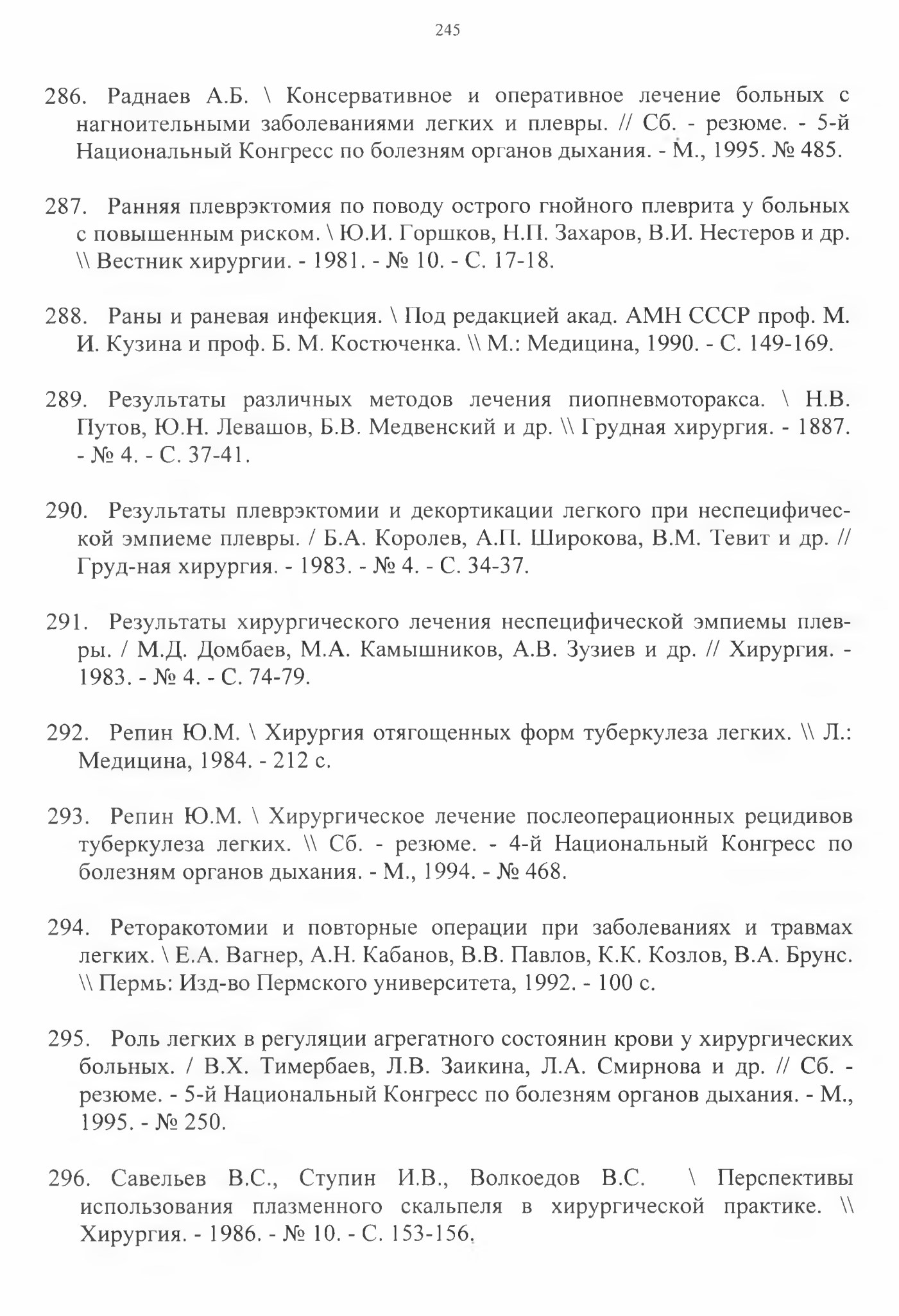 245

286. Раднаев А.Б. \ Консервативное и оперативное лечение больных с нагноительными заболеваниями легких и плевры. // Сб. - резюме. - 5-й Национальный Конгресс по болезням органов дыхания. - М., 1995. № 485.

287. Ранняя плеврэктомия по поводу острого гнойного плеврита у больных с повышенным риском. \ Ю.И. Горшков, Н.П. Захаров, В.И. Нестеров и др. \\ Вестник хирургии. - 1981. - № 10. - С. 17-18.

288. Раны и раневая инфекция. \ Под редакцией акад. АМН СССР проф. М. И. Кузина и проф. Б. М. Костюченка. \\ М.: Медицина, 1990. - С. 149-169.

289. Результаты различных методов лечения пиопневмоторакса. \ Н.В. Путов, Ю.Н. Левашов, Б.В. Медвенский и др. \\ Грудная хирургия. - 1887. - № 4. - С. 37-41.

290. Результаты плеврэктомии и декортикации легкого при неспецифической эмпиеме плевры. / Б.А. Королев, А.П. Широкова, В.М. Тевит и др. // Груд-ная хирургия. - 1983. - № 4. - С. 34-37.

291. Результаты хирургического лечения неспецифической эмпиемы плевры. / М.Д. Домбаев, М.А. Камышников, А.В. Зузиев и др. // Хирургия. - 1983. - № 4. - С. 74-79.

292. Репин Ю.М. \ Хирургия отягощенных форм туберкулеза легких. \\ Л.: Медицина, 1984. - 212 с.

293. Репин Ю.М. \ Хирургическое лечение послеоперационных рецидивов туберкулеза легких. \\ Сб. - резюме. - 4-й Национальный Конгресс по болезням органов дыхания. - М., 1994. - № 468.

294. Реторакотомии и повторные операции при заболеваниях и травмах легких. \ Е.А. Вагнер, А.Н. Кабанов, В.В. Павлов, К.К. Козлов, В.А. Брунс. \\ Пермь: Изд-во Пермского университета, 1992. - 100 с.

295. Роль легких в регуляции агрегатного состоянин крови у хирургических больных. / В.Х. Тимербаев, Л.В. Заикина, Л.А. Смирнова и др. // Сб. - резюме. - 5-й Национальный Конгресс по болезням органов дыхания. - М., 1995. - № 250.

296. Савельев В.С., Ступин И.В., Волкоедов В.С. \ Перспективы использования плазменного скальпеля в хирургической практике. \\ Хирургия. - 1986. - № 10. - С. 153-156.